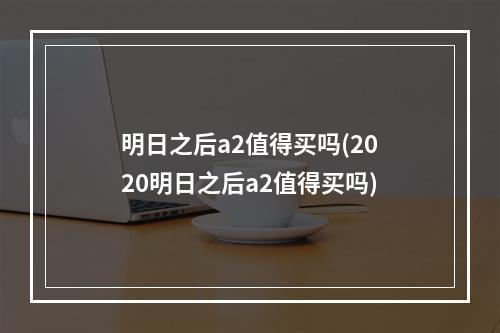 明日之后a2值得买吗(2020明日之后a2值得买吗)